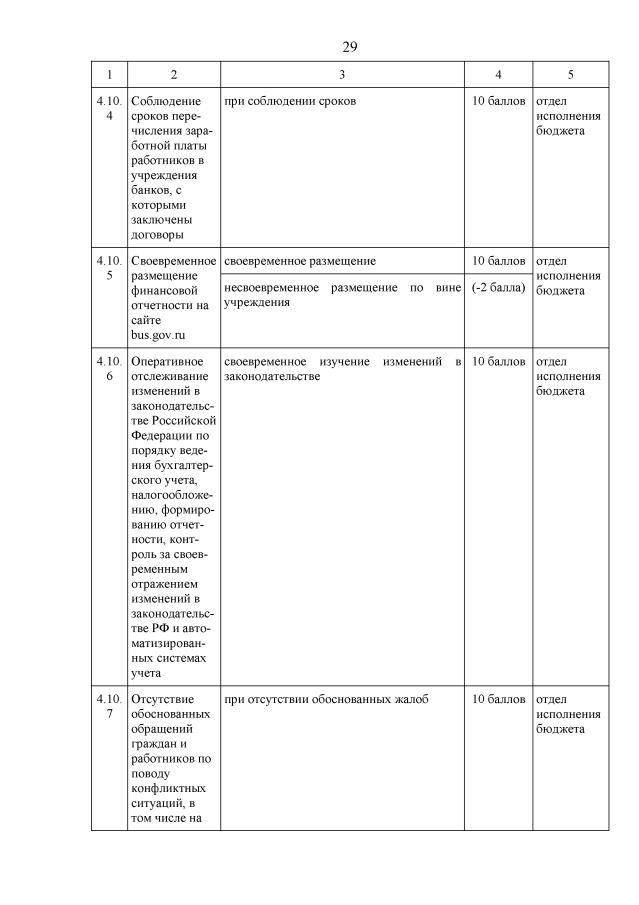 29

| 1 | 2 | 3 | 4 | 5 |
|---|---|---|---|---|
| 4.10.4 | Соблюдение сроков перечисления заработной платы работников в учреждения банков, с которыми заключены договоры | при соблюдении сроков | 10 баллов | отдел исполнения бюджета |
| 4.10.5 | Своевременное размещение финансовой отчетности на сайте bus.gov.ru | своевременное размещение | 10 баллов | отдел исполнения бюджета |
| | | несвоевременное размещение по вине учреждения | (-2 балла) | |
| 4.10.6 | Оперативное отслеживание изменений в законодательстве Российской Федерации по порядку ведения бухгалтерского учета, налогообложению, формированию отчетности, контроль за своевременным отражением изменений в законодательстве РФ и автоматизированных системах учета | своевременное изучение изменений в законодательстве | 10 баллов | отдел исполнения бюджета |
| 4.10.7 | Отсутствие обоснованных обращений граждан и работников по поводу конфликтных ситуаций, в том числе на | при отсутствии обоснованных жалоб | 10 баллов | отдел исполнения бюджета |